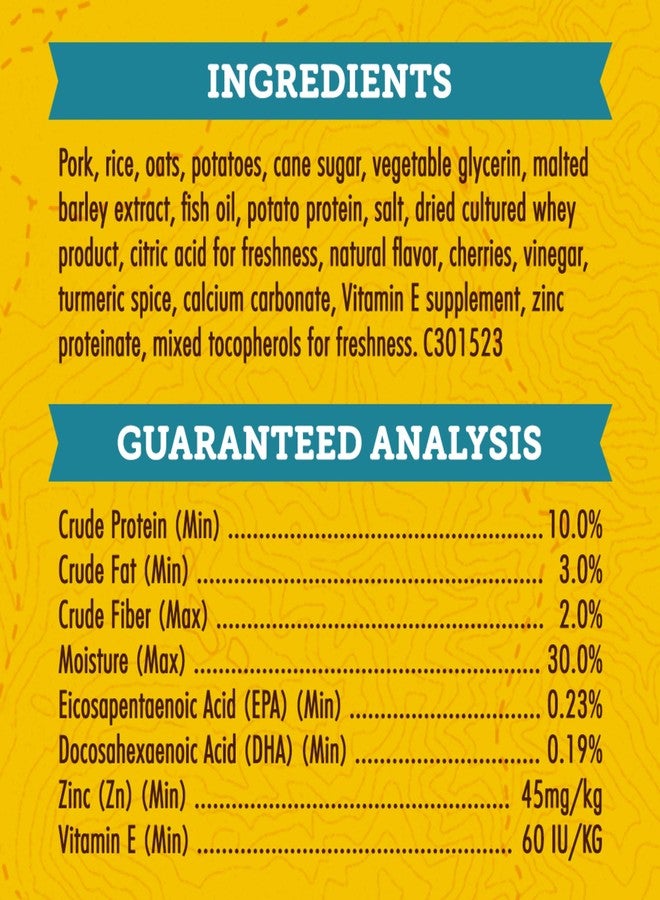 INGREDIENTS

Pork, rice, oats, potatoes, cane sugar, vegetable glycerin, malted barley extract, fish oil, potato protein, salt, dried cultured whey product, citric acid for freshness, natural flavor, cherries, vinegar, turmeric spice, calcium carbonate, Vitamin E supplement, zinc proteinate, mixed tocopherols for freshness. C301523

GUARANTEED ANALYSIS

Crude Protein (Min) 10.0%
Crude Fat (Min) 3.0%
Crude Fiber (Max) 2.0%
Moisture (Max) 30.0%
Eicosapentaenoic Acid (EPA) (Min) 0.23%
Docosahexaenoic Acid (DHA) (Min) 0.19%
Zinc (Zn) (Min) 45mg/kg
Vitamin E (Min) 60 IU/KG